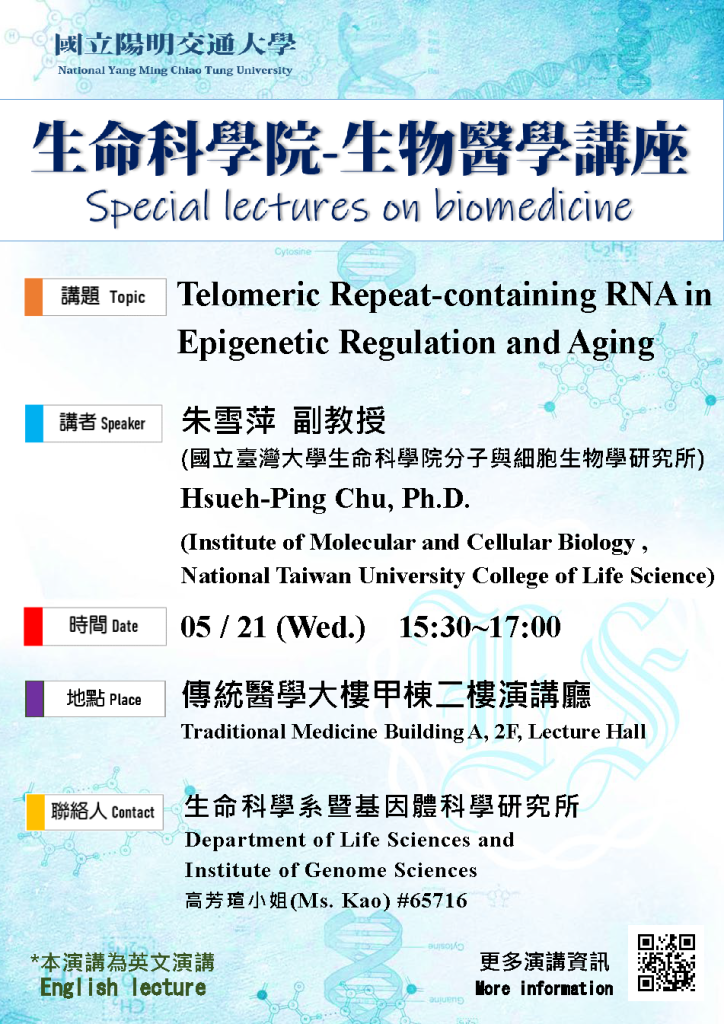 國立陽明交通大學
National Yang Ming Chiao Tung University

生命科學院-生物醫學講座
Special lectures on biomedicine

講題 Topic
Telomeric Repeat-containing RNA in Epigenetic Regulation and Aging

講者 Speaker
朱雪萍 副教授
(國立臺灣大學生命科學院分子與細胞生物學研究所)
Hsueh-Ping Chu, Ph.D.
(Institute of Molecular and Cellular Biology , National Taiwan University College of Life Science)

時間 Date
05 / 21 (Wed.) 15:30~17:00

地點 Place
傳統醫學大樓甲棟二樓演講廳
Traditional Medicine Building A, 2F, Lecture Hall

聯絡人 Contact
生命科學系暨基因體科學研究所
Department of Life Sciences and Institute of Genome Sciences
高芳瑄小姐(Ms. Kao) #65716

*本演講為英文演講
English lecture

更多演講資訊
More information